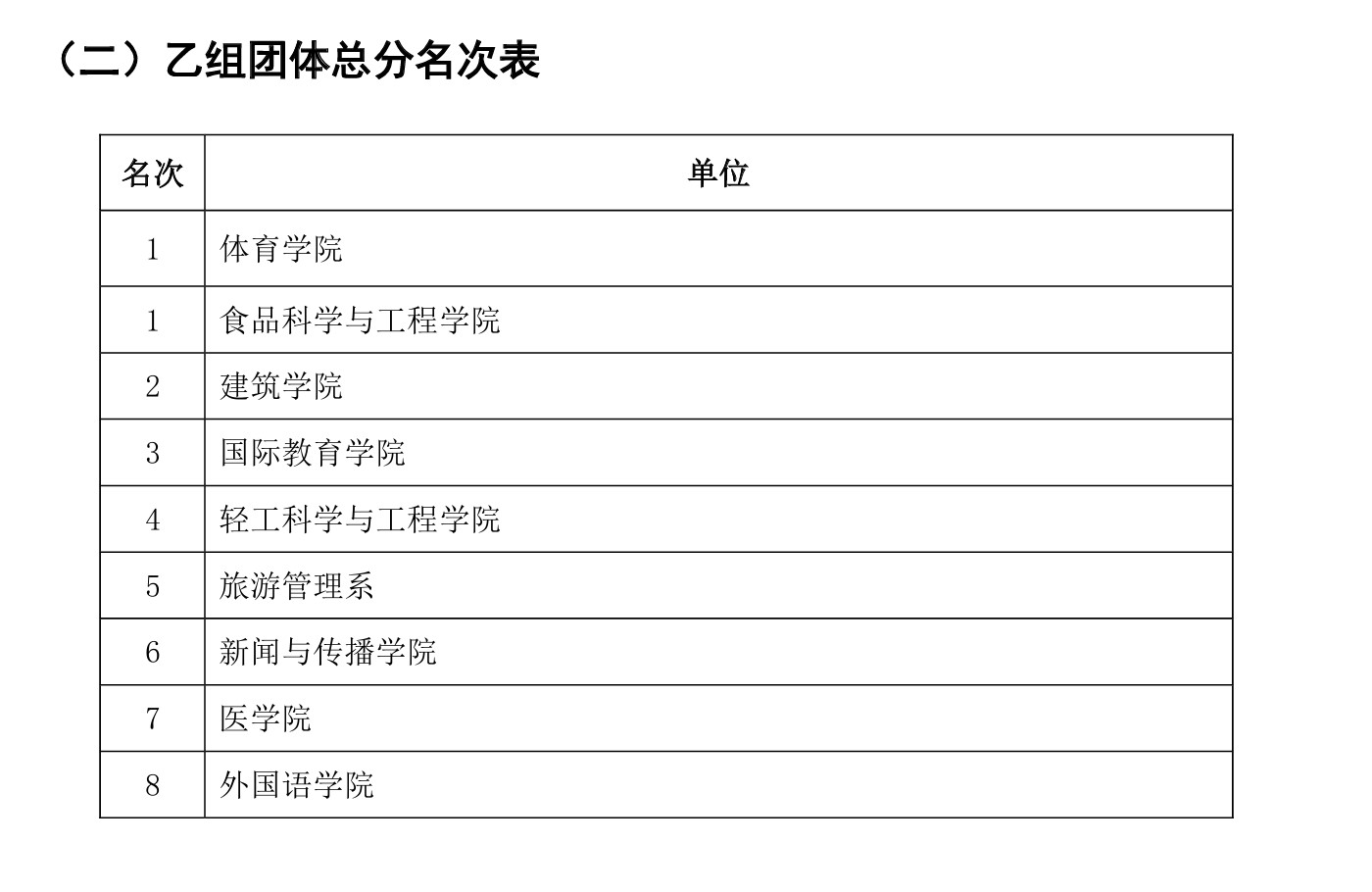 （二）乙组团体总分名次表

| 名次 | 单位 |
|---|---|
| 1 | 体育学院 |
| 1 | 食品科学与工程学院 |
| 2 | 建筑学院 |
| 3 | 国际教育学院 |
| 4 | 轻工科学与工程学院 |
| 5 | 旅游管理系 |
| 6 | 新闻与传播学院 |
| 7 | 医学院 |
| 8 | 外国语学院 |